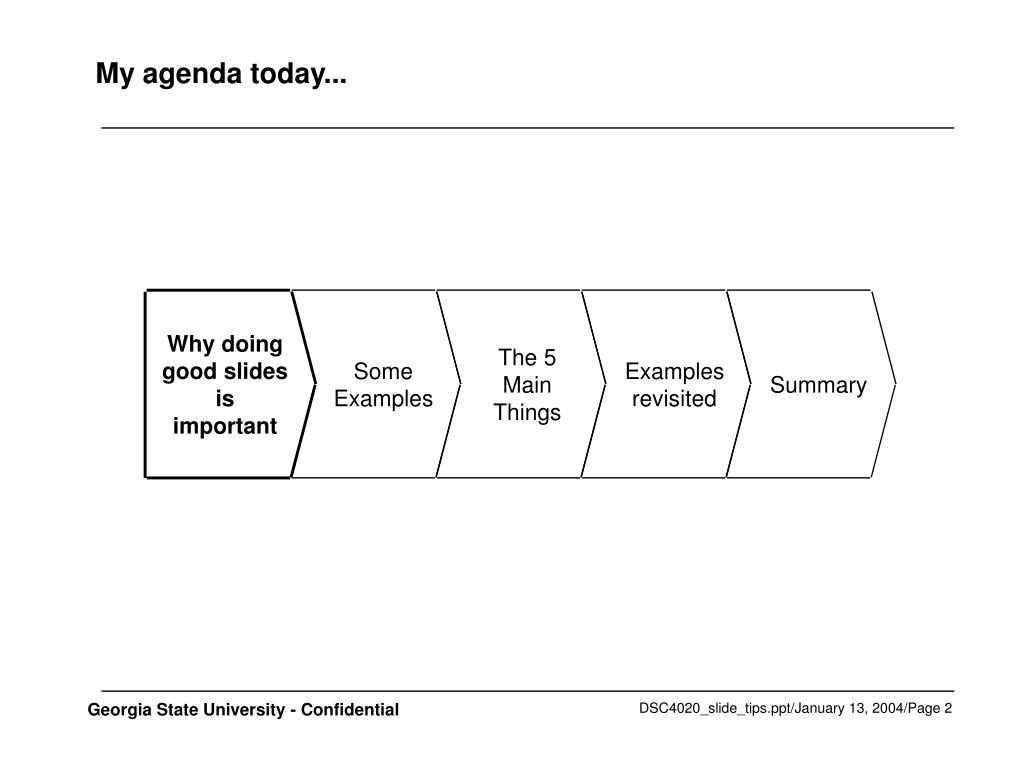 My agenda today...

Why doing good slides is important

Some Examples

The 5 Main Things

Examples revisited

Summary

Georgia State University - Confidential

DSC4020_slide_tips.ppt/January 13, 2004/Page 2